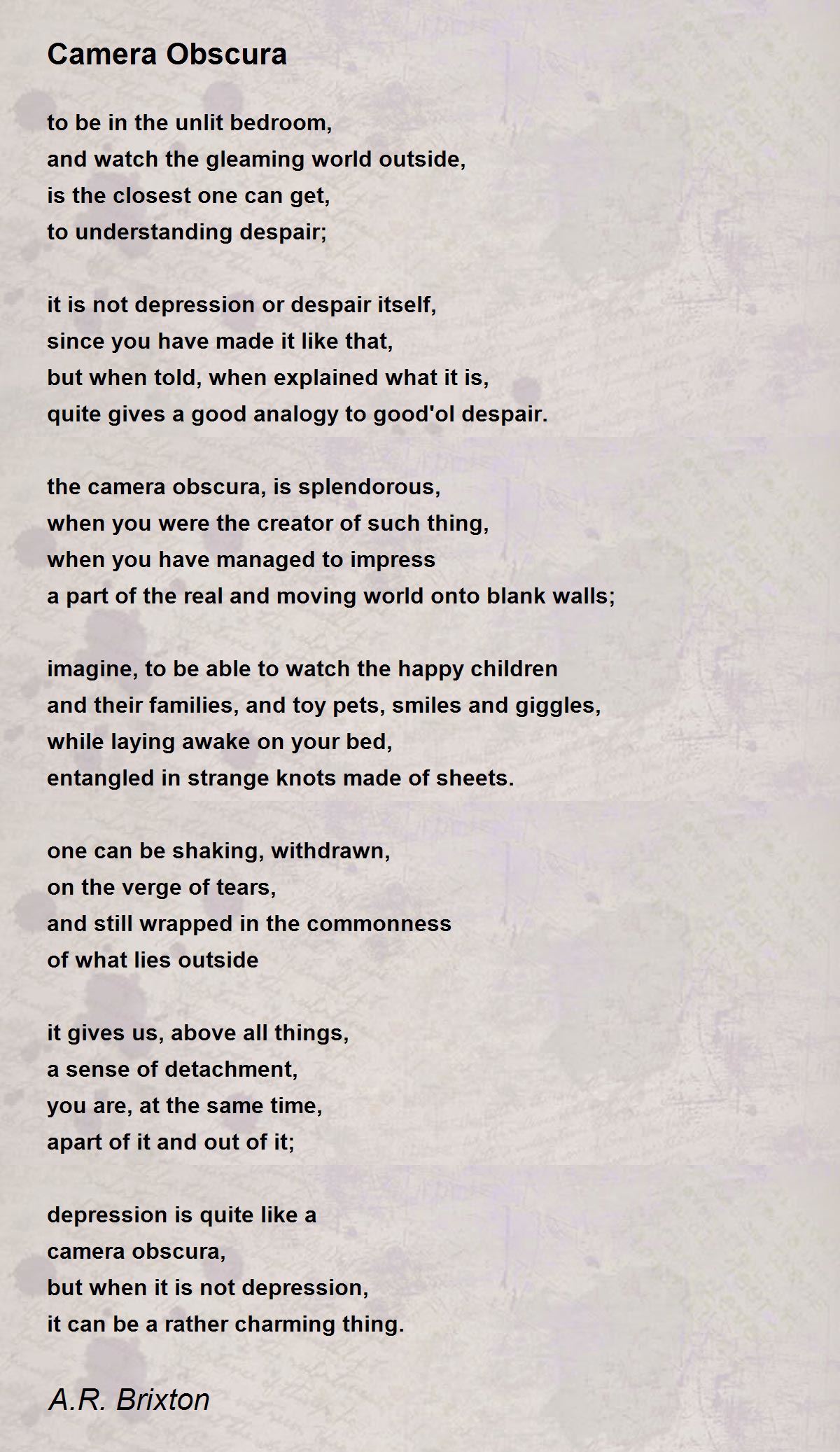 Camera Obscura

to be in the unlit bedroom,
and watch the gleaming world outside,
is the closest one can get,
to understanding despair;

it is not depression or despair itself,
since you have made it like that,
but when told, when explained what it is,
quite gives a good analogy to good'ol despair.

the camera obscura, is splendorous,
when you were the creator of such thing,
when you have managed to impress
a part of the real and moving world onto blank walls;

imagine, to be able to watch the happy children
and their families, and toy pets, smiles and giggles,
while laying awake on your bed,
entangled in strange knots made of sheets.

one can be shaking, withdrawn,
on the verge of tears,
and still wrapped in the commonness
of what lies outside

it gives us, above all things,
a sense of detachment,
you are, at the same time,
apart of it and out of it;

depression is quite like a
camera obscura,
but when it is not depression,
it can be a rather charming thing.

A.R. Brixton